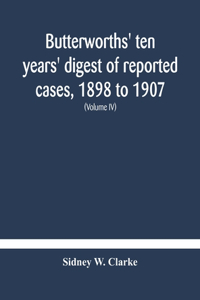 Butterworths' ten years' digest of reported cases, 1898 to 1907

(Volume IV)

Sidney W. Clarke